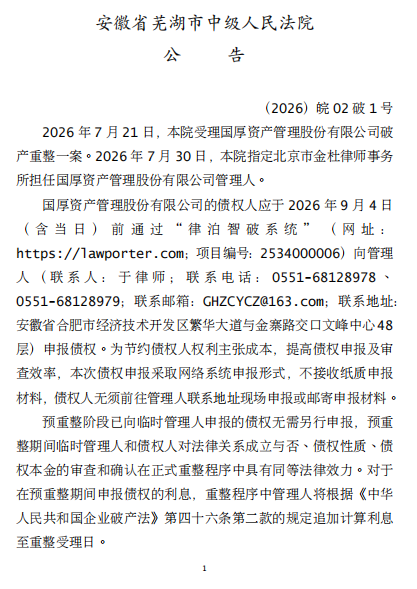 安徽省芜湖市中级人民法院

公　　告

（2026）皖 02 破 1 号

2026 年 7 月 21 日，本院受理国厚资产管理股份有限公司破产重整一案。2026 年 7 月 30 日，本院指定北京市金杜律师事务所担任国厚资产管理股份有限公司管理人。

国厚资产管理股份有限公司的债权人应于 2026 年 9 月 4 日（含当日）前通过“律泊智破系统”（网址：https://lawporter.com；项目编号：2534000006）向管理人（联系人：于律师；联系电话：0551-68128978、0551-68128979；联系邮箱：GHZCYCZ@163.com；联系地址：安徽省合肥市经济技术开发区繁华大道与金寨路交口文峰中心48层）申报债权。为节约债权人权利主张成本，提高债权申报及审查效率，本次债权申报采取网络系统申报形式，不接收纸质申报材料，债权人无须前往管理人联系地址现场申报或邮寄申报材料。

预重整阶段已向临时管理人申报的债权无需另行申报，预重整期间临时管理人和债权人对法律关系成立与否、债权性质、债权本金的审查和确认在正式重整程序中具有同等法律效力。对于在预重整期间申报债权的利息，重整程序中管理人将根据《中华人民共和国企业破产法》第四十六条第二款的规定追加计算利息至重整受理日。

1